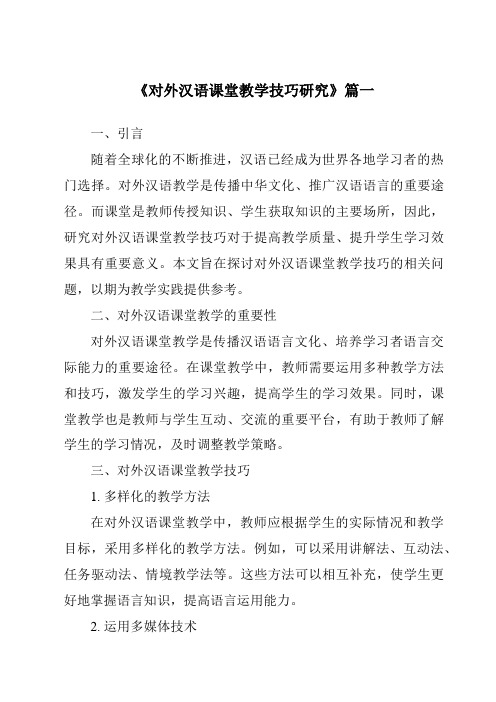 《对外汉语课堂教学技巧研究》篇一

一、引言

随着全球化的不断推进，汉语已经成为世界各地学习者的热门选择。对外汉语教学是传播中华文化、推广汉语语言的重要途径。而课堂是教师传授知识、学生获取知识的主要场所，因此，研究对外汉语课堂教学技巧对于提高教学质量、提升学生学习效果具有重要意义。本文旨在探讨对外汉语课堂教学技巧的相关问题，以期为教学实践提供参考。

二、对外汉语课堂教学的重要性

对外汉语课堂教学是传播汉语语言文化、培养学习者语言交际能力的重要途径。在课堂教学中，教师需要运用多种教学方法和技巧，激发学生的学习兴趣，提高学生的学习效果。同时，课堂教学也是教师与学生互动、交流的重要平台，有助于教师了解学生的学习情况，及时调整教学策略。

三、对外汉语课堂教学技巧

1. 多样化的教学方法

在对外汉语课堂教学中，教师应根据学生的实际情况和教学目标，采用多样化的教学方法。例如，可以采用讲解法、互动法、任务驱动法、情境教学法等。这些方法可以相互补充，使学生更好地掌握语言知识，提高语言运用能力。

2. 运用多媒体技术